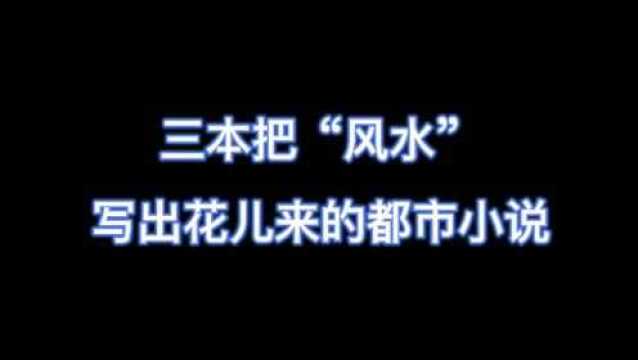 三本把“风水”
写出花儿来的都市小说